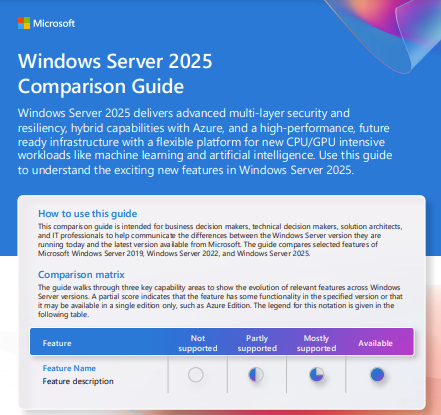 Microsoft

Windows Server 2025 Comparison Guide

Windows Server 2025 delivers advanced multi-layer security and resiliency, hybrid capabilities with Azure, and a high-performance, future ready infrastructure with a flexible platform for new CPU/GPU intensive workloads like machine learning and artificial intelligence. Use this guide to understand the exciting new features in Windows Server 2025.

How to use this guide

This comparison guide is intended for business decision makers, technical decision makers, solution architects, and IT professionals to help communicate the differences between the Windows Server version they are running today and the latest version available from Microsoft. The guide compares selected features of Microsoft Windows Server 2019, Windows Server 2022, and Windows Server 2025.

Comparison matrix

The guide walks through three key capability areas to show the evolution of relevant features across Windows Server versions. A partial score indicates that the feature has some functionality in the specified version or that it may be available in a single edition only, such as Azure Edition. The legend for this notation is given in the following table.

| Feature | Not supported | Partly supported | Mostly supported | Available |
|---|---|---|---|---|
| Feature Name Feature description | | | | |